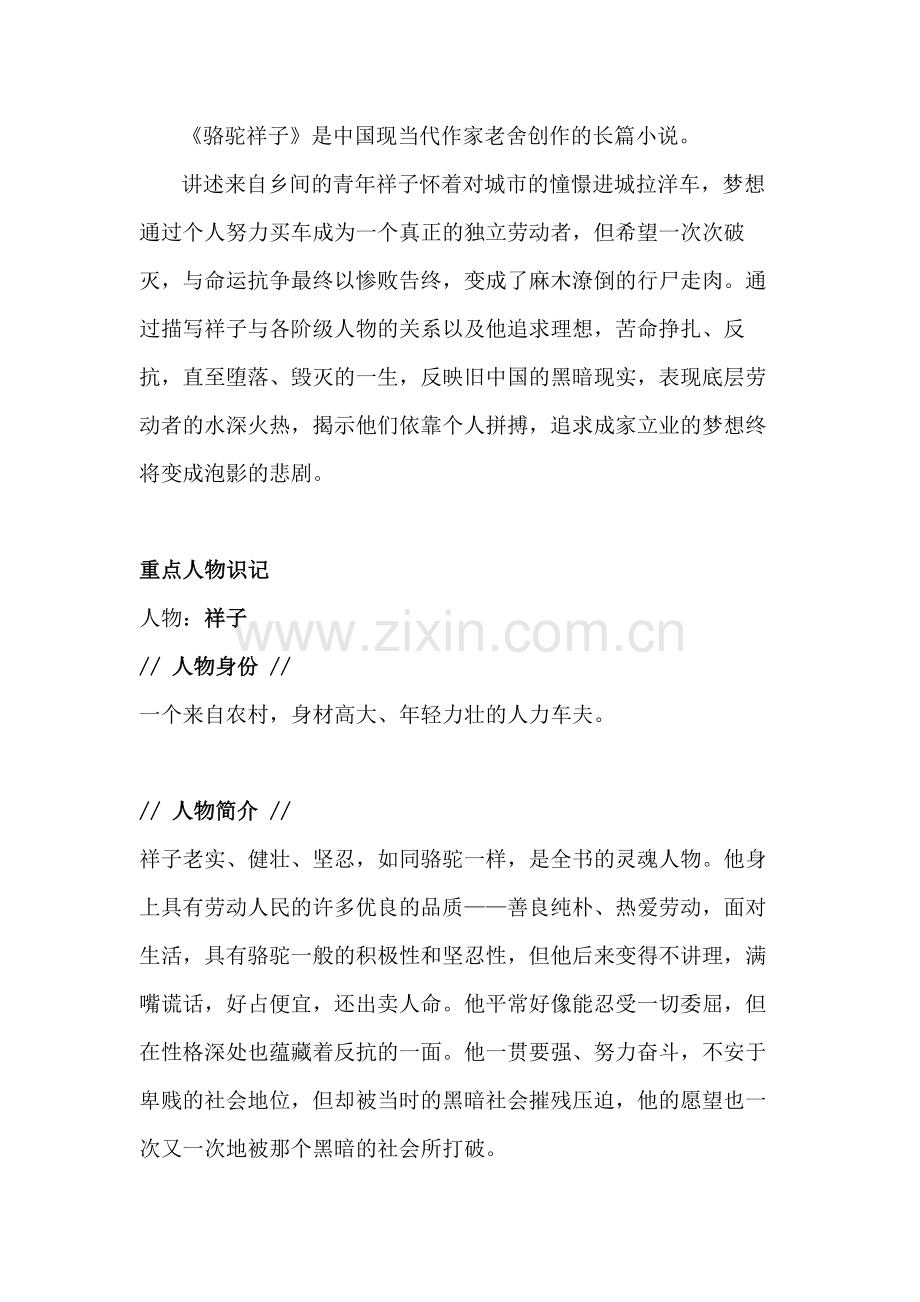 《骆驼祥子》是中国现当代作家老舍创作的长篇小说。

讲述来自乡间的青年祥子怀着对城市的憧憬进城拉洋车，梦想通过个人努力买车成为一个真正的独立劳动者，但希望一次次破灭，与命运抗争最终以惨败告终，变成了麻木潦倒的行尸走肉。通过描写祥子与各阶级人物的关系以及他追求理想，苦命挣扎、反抗，直至堕落、毁灭的一生，反映旧中国的黑暗现实，表现底层劳动者的水深火热，揭示他们依靠个人拼搏，追求成家立业的梦想终将变成泡影的悲剧。

重点人物识记

人物：祥子

// 人物身份 //

一个来自农村，身材高大、年轻力壮的人力车夫。

// 人物简介 //

祥子老实、健壮、坚忍，如同骆驼一样，是全书的灵魂人物。他身上具有劳动人民的许多优良的品质——善良纯朴、热爱劳动，面对生活，具有骆驼一般的积极性和坚忍性，但他后来变得不讲理，满嘴谎话，好占便宜，还出卖人命。他平常好像能忍受一切委屈，但在性格深处也蕴藏着反抗的一面。他一贯要强、努力奋斗，不安于卑贱的社会地位，但却被当时的黑暗社会摧残压迫，他的愿望也一次又一次地被那个黑暗的社会所打破。

www.zixin.com.cn